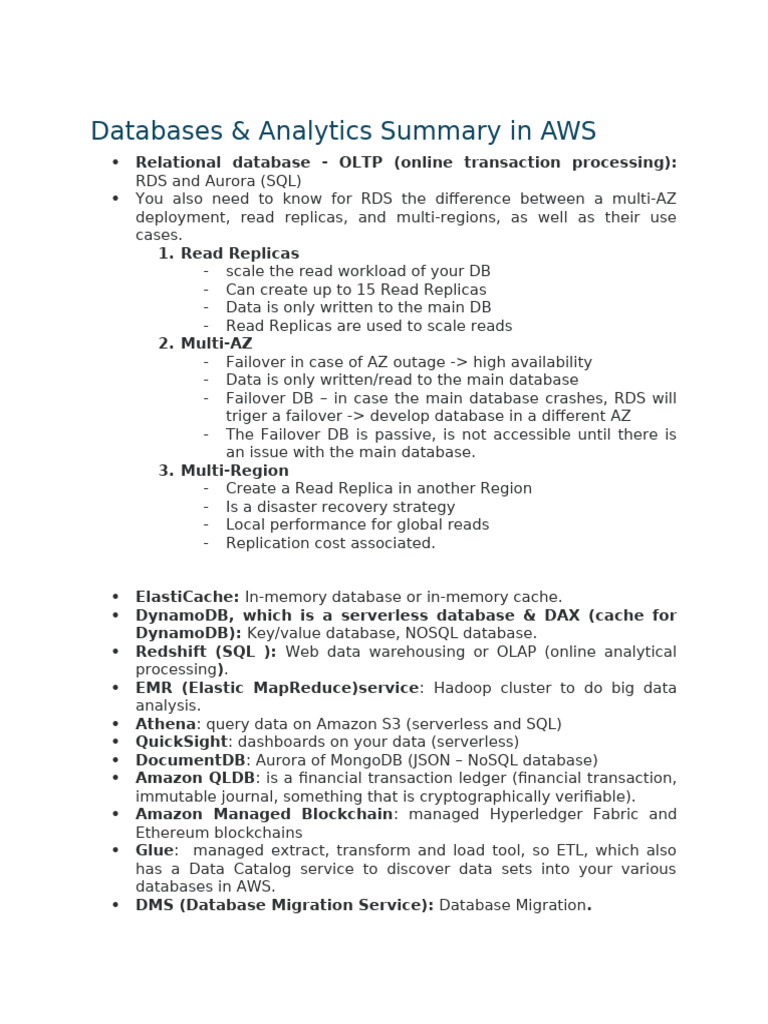 Databases & Analytics Summary in AWS

• Relational database - OLTP (online transaction processing): RDS and Aurora (SQL)
• You also need to know for RDS the difference between a multi-AZ deployment, read replicas, and multi-regions, as well as their use cases.
1. Read Replicas
- scale the read workload of your DB
- Can create up to 15 Read Replicas
- Data is only written to the main DB
- Read Replicas are used to scale reads
2. Multi-AZ
- Failover in case of AZ outage -> high availability
- Data is only written/read to the main database
- Failover DB – in case the main database crashes, RDS will triger a failover -> develop database in a different AZ
- The Failover DB is passive, is not accessible until there is an issue with the main database.
3. Multi-Region
- Create a Read Replica in another Region
- Is a disaster recovery strategy
- Local performance for global reads
- Replication cost associated.

• ElastiCache: In-memory database or in-memory cache.
• DynamoDB, which is a serverless database & DAX (cache for DynamoDB): Key/value database, NOSQL database.
• Redshift (SQL ): Web data warehousing or OLAP (online analytical processing).
• EMR (Elastic MapReduce)service: Hadoop cluster to do big data analysis.
• Athena: query data on Amazon S3 (serverless and SQL)
• QuickSight: dashboards on your data (serverless)
• DocumentDB: Aurora of MongoDB (JSON – NoSQL database)
• Amazon QLDB: is a financial transaction ledger (financial transaction, immutable journal, something that is cryptographically verifiable).
• Amazon Managed Blockchain: managed Hyperledger Fabric and Ethereum blockchains
• Glue: managed extract, transform and load tool, so ETL, which also has a Data Catalog service to discover data sets into your various databases in AWS.
• DMS (Database Migration Service): Database Migration.